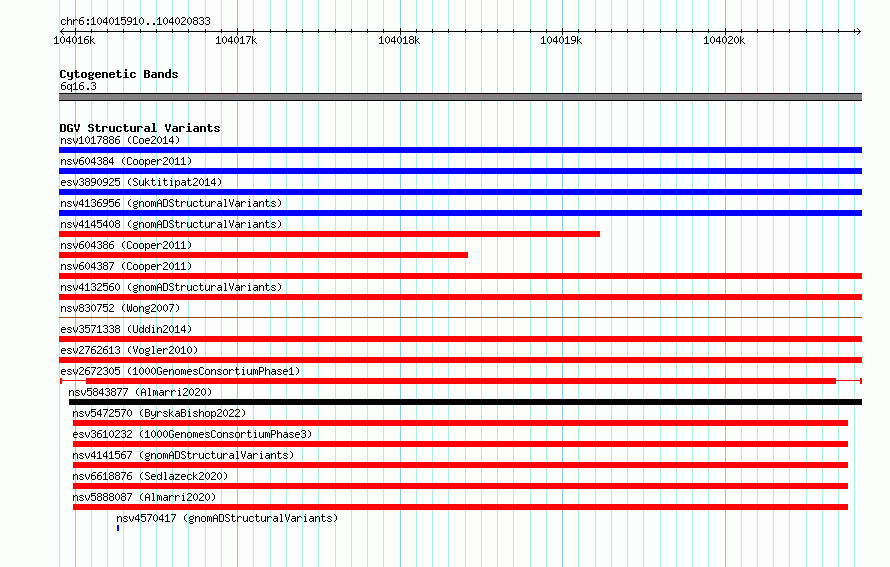 chr6:104015910..104020833

104016k 104017k 104018k 104019k 104020k

Cytogenetic Bands
6q16.3

DGV Structural Variants
nsv1017886 (Coe2014)
nsv604384 (Cooper2011)
esv3890925 (Suktitipat2014)
nsv4136956 (gnomADStructuralVariants)
nsv4145408 (gnomADStructuralVariants)
nsv604386 (Cooper2011)
nsv604387 (Cooper2011)
nsv4132560 (gnomADStructuralVariants)
nsv830752 (Wong2007)
esv3571338 (Uddin2014)
esv2762613 (Vogler2010)
esv2672305 (1000GenomesConsortiumPhase1)
nsv5843877 (Almarri2020)
nsv5472570 (ByrskaBishop2022)
esv3610232 (1000GenomesConsortiumPhase3)
nsv4141567 (gnomADStructuralVariants)
nsv6618876 (Sedlazeck2020)
nsv5888087 (Almarri2020)
nsv4570417 (gnomADStructuralVariants)